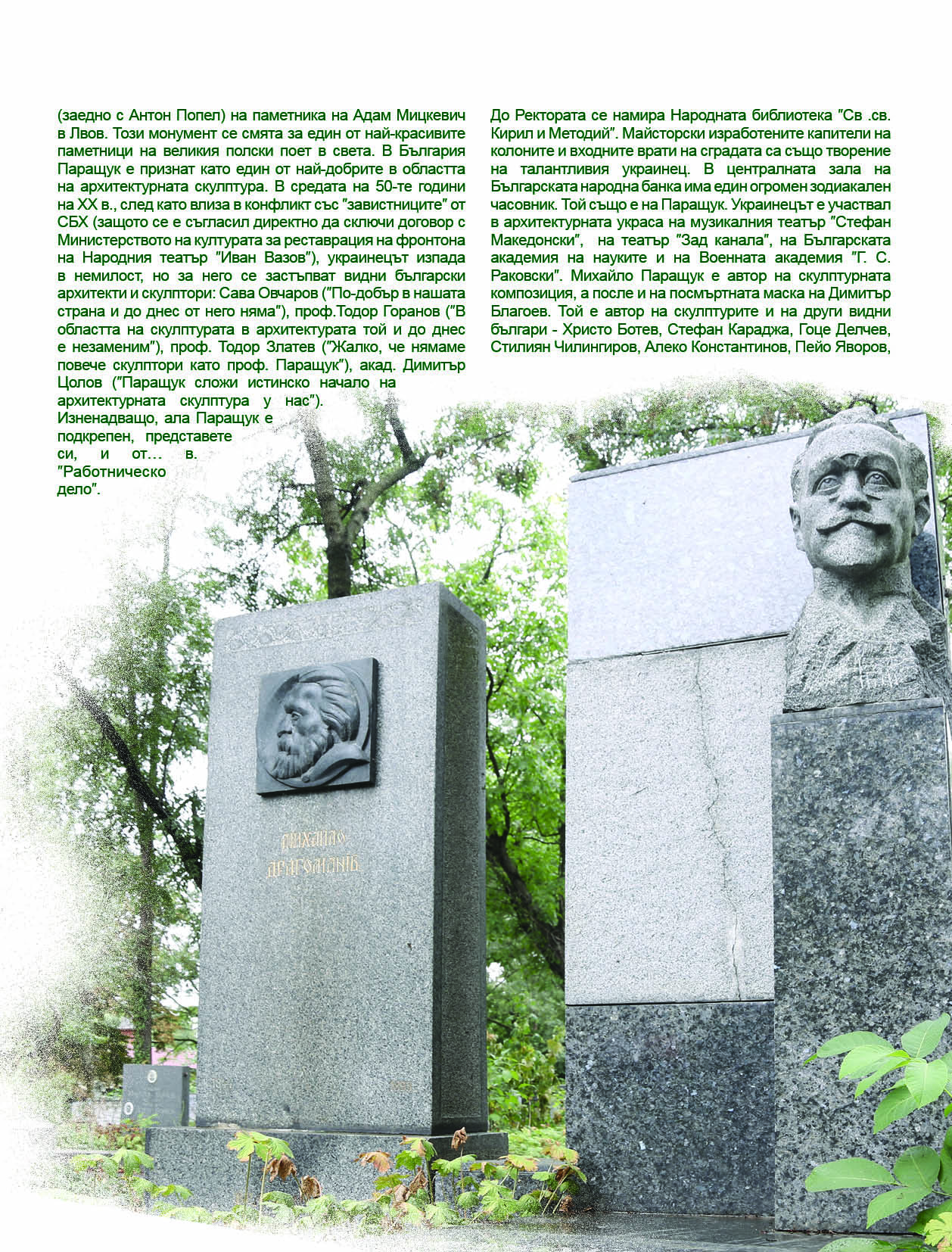 (заедно с Антон Попел) на паметника на Адам Мицкевич в Лвов. Този монумент се смята за един от най-красивите паметници на великия полски поет в света. В България Паращук е признат като един от най-добрите в областта на архитектурната скулптура. В средата на 50-те години на XX в., след като влиза в конфликт със "завистниците" от СБХ (защото се е съгласил директно да сключи договор с Министерството на културата за реставрация на фронтона на Народния театър "Иван Вазов"), украинецът изпада в немилост, но за него се застъпват видни български архитекти и скулптори: Сава Овчаров ("По-добър в нашата страна и до днес от него няма"), проф.Тодор Горанов ("В областта на скулптурата в архитектурата той и до днес е незаменим"), проф. Тодор Златев ("Жалко, че нямаме повече скулптори като проф. Паращук"), акад. Димитър Цолов ("Паращук сложи истинско начало на архитектурната скулптура у нас"). Изненадващо, ала Паращук е подкрепен, представете си, и от... в. "Работническо дело".

До Ректората се намира Народната библиотека "Св .св. Кирил и Методий". Майсторски изработените капители на колоните и входните врати на сградата са също творение на талантливия украинец. В централната зала на Българската народна банка има един огромен зодиакален часовник. Той също е на Паращук. Украинецът е участвал в архитектурната украса на музикалния театър "Стефан Македонски", на театър "Зад канала", на Българската академия на науките и на Военната академия "Г. С. Раковски". Михайло Паращук е автор на скулптурната композиция, а после и на посмъртната маска на Димитър Благоев. Той е автор на скулптурите и на други видни българи - Христо Ботев, Стефан Караджа, Гоце Делчев, Стилиян Чилингиров, Алеко Константинов, Пейо Яворов,

Михайло
Драгоманів